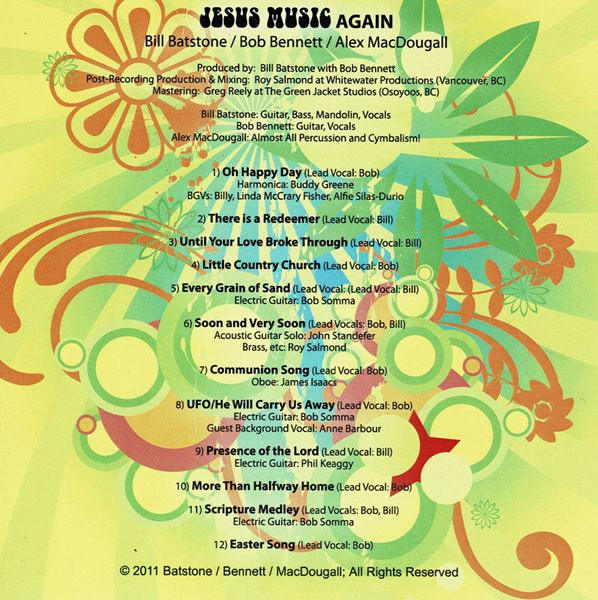 JESUS MUSIC AGAIN
Bill Batstone / Bob Bennett / Alex MacDougall

Produced by: Bill Batstone with Bob Bennett
Post-Recording Production & Mixing: Roy Salmond at Whitewater Productions (Vancouver, BC)
Mastering: Greg Reely at The Green Jacket Studios (Osoyoos, BC)

Bill Batstone: Guitar, Bass, Mandolin, Vocals
Bob Bennett: Guitar, Vocals
Alex MacDougall: Almost All Percussion and Cymbalism!

1) Oh Happy Day (Lead Vocal: Bob)
Harmonica: Buddy Greene
BGVs: Billy, Linda McCrary Fisher, Alfie Silas-Durio

2) There is a Redeemer (Lead Vocal: Bill)

3) Until Your Love Broke Through (Lead Vocal: Bill)

4) Little Country Church (Lead Vocal: Bob)

5) Every Grain of Sand (Lead Vocal: (Lead Vocal: Bill)
Electric Guitar: Bob Somma

6) Soon and Very Soon (Lead Vocals: Bob, Bill)
Acoustic Guitar Solo: John Standefer
Brass, etc: Roy Salmond

7) Communion Song (Lead Vocal: Bob)
Oboe: James Isaacs

8) UFO/He Will Carry Us Away (Lead Vocal: Bob)
Electric Guitar: Bob Somma
Guest Background Vocal: Anne Barbour

9) Presence of the Lord (Lead Vocal: Bill)
Electric Guitar: Phil Keaggy

10) More Than Halfway Home (Lead Vocal: Bob)

11) Scripture Medley (Lead Vocals: Bob, Bill)
Electric Guitar: Bob Somma

12) Easter Song (Lead Vocal: Bob)

© 2011 Batstone / Bennett / MacDougall; All Rights Reserved